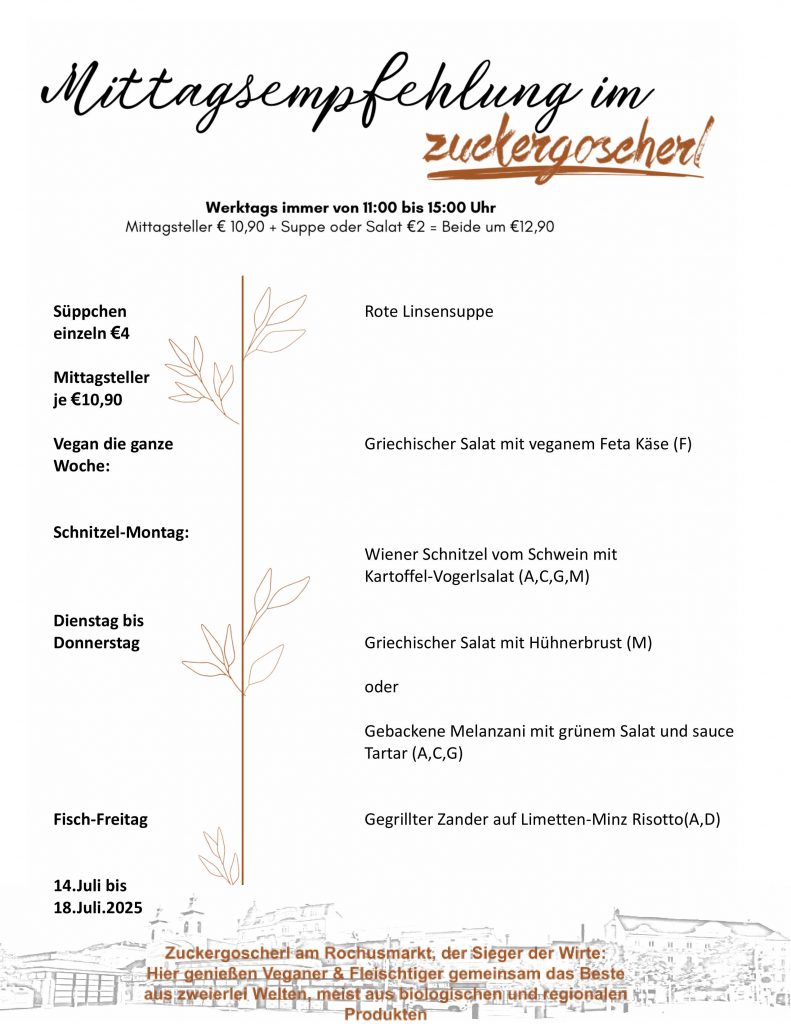 Mittagsempfehlung im zuckergoscherl

Werktags immer von 11:00 bis 15:00 Uhr
Mittagsteller € 10,90 + Suppe oder Salat €2 = Beide um €12,90

Süppchen einzeln €4

Mittagsteller je €10,90

Vegan die ganze Woche:

Schnitzel-Montag:

Dienstag bis Donnerstag

Fisch-Freitag

14.Juli bis 18.Juli.2025

Rote Linsensuppe

Griechischer Salat mit veganem Feta Käse (F)

Wiener Schnitzel vom Schwein mit Kartoffel-Vogerlsalat (A,C,G,M)

Griechischer Salat mit Hühnerbrust (M)

oder

Gebackene Melanzani mit grünem Salat und sauce Tartar (A,C,G)

Gegrillter Zander auf Limetten-Minz Risotto(A,D)

Zuckergoscherl am Rochusmarkt, der Sieger der Wirte:
Hier genießen Veganer & Fleischtiger gemeinsam das Beste aus zweierlei Welten, meist aus biologischen und regionalen Produkten